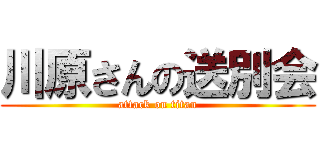 川原さんの送別会

attack on titan